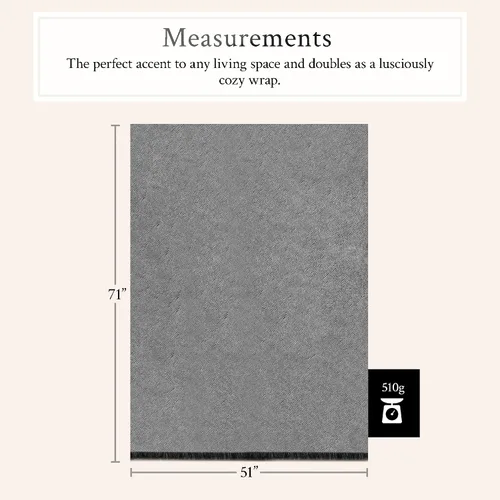 Measurements
The perfect accent to any living space and doubles as a lusciously cozy wrap.

71”

510g

51”